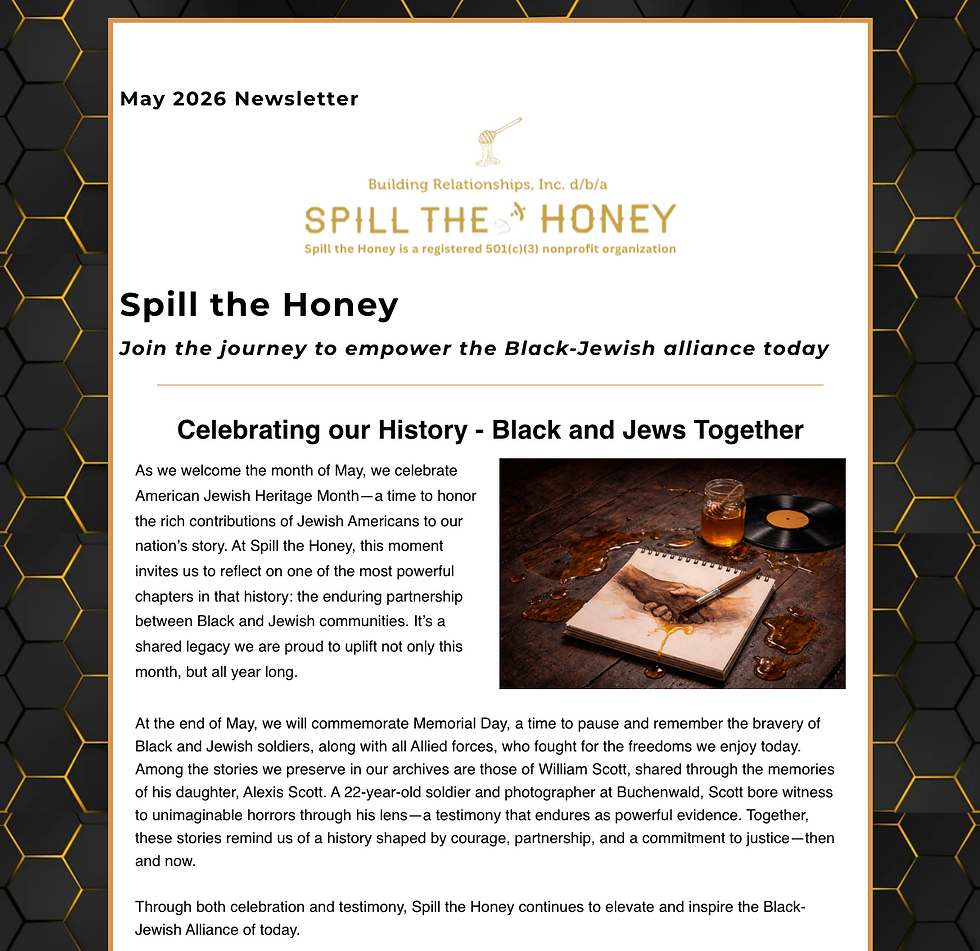 May 2026 Newsletter

Building Relationships, Inc. d/b/a

SPILL THE HONEY

Spill the Honey is a registered 501(c)(3) nonprofit organization

Spill the Honey

Join the journey to empower the Black-Jewish alliance today

Celebrating our History - Black and Jews Together

As we welcome the month of May, we celebrate American Jewish Heritage Month—a time to honor the rich contributions of Jewish Americans to our nation's story. At Spill the Honey, this moment invites us to reflect on one of the most powerful chapters in that history: the enduring partnership between Black and Jewish communities. It's a shared legacy we are proud to uplift not only this month, but all year long.

At the end of May, we will commemorate Memorial Day, a time to pause and remember the bravery of Black and Jewish soldiers, along with all Allied forces, who fought for the freedoms we enjoy today. Among the stories we preserve in our archives are those of William Scott, shared through the memories of his daughter, Alexis Scott. A 22-year-old soldier and photographer at Buchenwald, Scott bore witness to unimaginable horrors through his lens—a testimony that endures as powerful evidence. Together, these stories remind us of a history shaped by courage, partnership, and a commitment to justice—then and now.

Through both celebration and testimony, Spill the Honey continues to elevate and inspire the Black-Jewish Alliance of today.